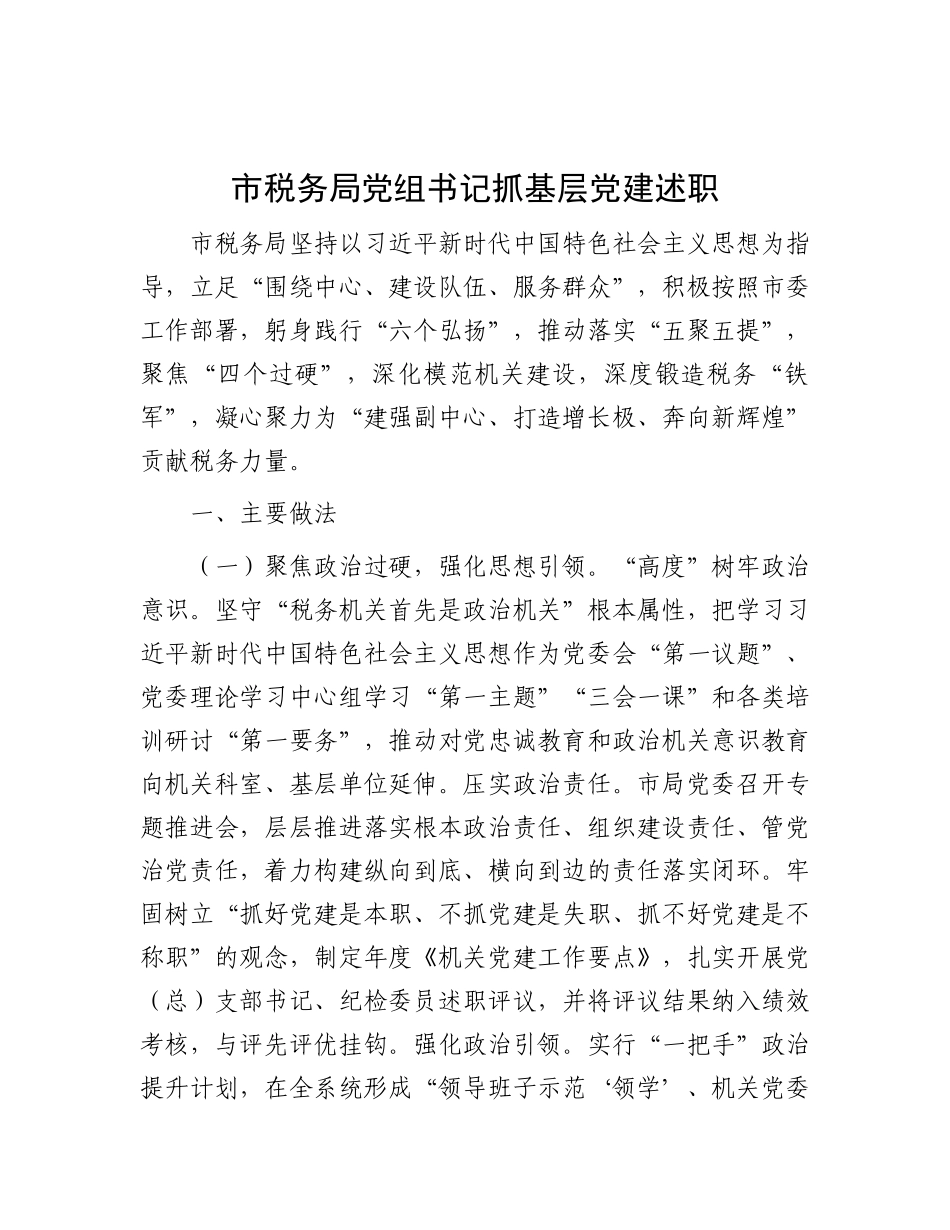 市税务局党组书记抓基层党建述职

市税务局坚持以习近平新时代中国特色社会主义思想为指导，立足“围绕中心、建设队伍、服务群众”，积极按照市委工作部署，躬身践行“六个弘扬”，推动落实“五聚五提”，聚焦“四个过硬”，深化模范机关建设，深度锻造税务“铁军”，凝心聚力为“建强副中心、打造增长极、奔向新辉煌”贡献税务力量。

一、主要做法

（一）聚焦政治过硬，强化思想引领。“高度”树牢政治意识。坚守“税务机关首先是政治机关”根本属性，把学习习近平新时代中国特色社会主义思想作为党委会“第一议题”、党委理论学习中心组学习“第一主题”“三会一课”和各类培训研讨“第一要务”，推动对党忠诚教育和政治机关意识教育向机关科室、基层单位延伸。压实政治责任。市局党委召开专题推进会，层层推进落实根本政治责任、组织建设责任、管党治党责任，着力构建纵向到底、横向到边的责任落实闭环。牢固树立“抓好党建是本职、不抓党建是失职、抓不好党建是不称职”的观念，制定年度《机关党建工作要点》，扎实开展党（总）支部书记、纪检委员述职评议，并将评议结果纳入绩效考核，与评先评优挂钩。强化政治引领。实行“一把手”政治提升计划，在全系统形成“领导班子示范‘领学’、机关党委